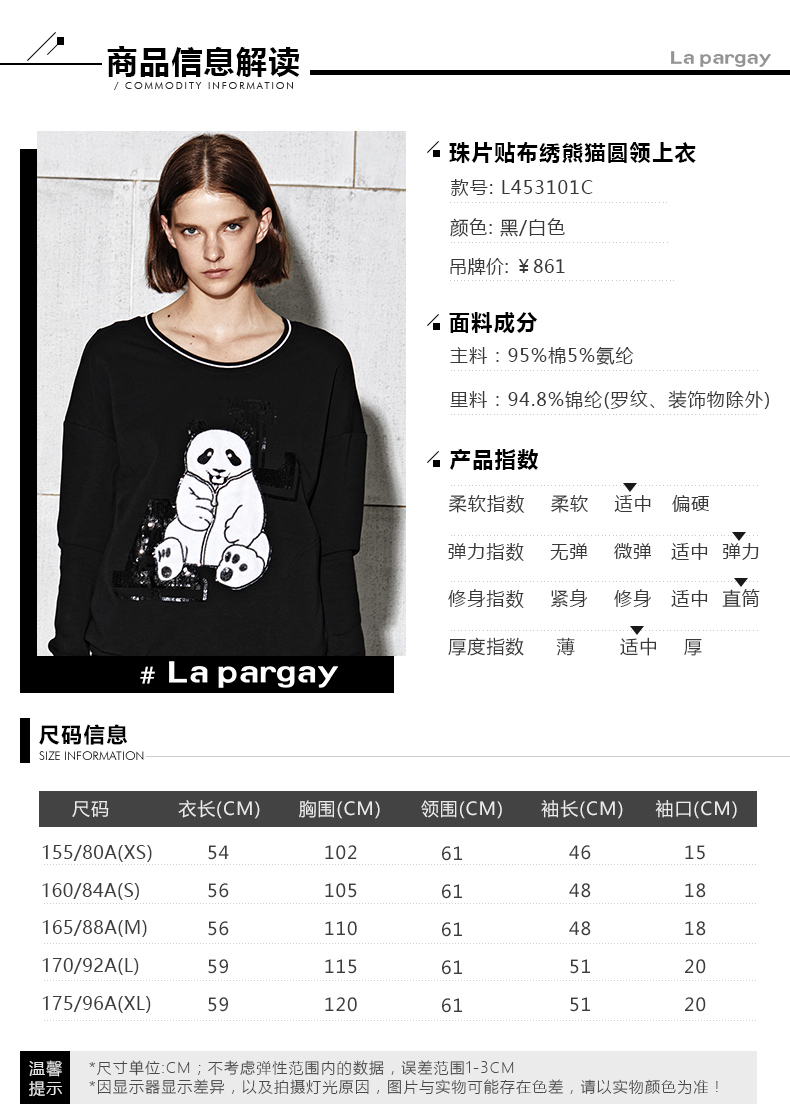 商品信息解读
/ COMMODITY INFORMATION

La pargay

# La pargay

珠片贴布绣熊猫圆领上衣
款号: L453101C
颜色: 黑/白色
吊牌价: ￥861

面料成分
主料：95%棉5%氨纶
里料：94.8%锦纶(罗纹、装饰物除外)

产品指数
柔软指数 柔软 适中 偏硬
弹力指数 无弹 微弹 适中 弹力
修身指数 紧身 修身 适中 直筒
厚度指数 薄 适中 厚

尺码信息
SIZE INFORMATION

| 尺码 | 衣长(CM) | 胸围(CM) | 领围(CM) | 袖长(CM) | 袖口(CM) |
|---|---|---|---|---|---|
| 155/80A(XS) | 54 | 102 | 61 | 46 | 15 |
| 160/84A(S) | 56 | 105 | 61 | 48 | 18 |
| 165/88A(M) | 56 | 110 | 61 | 48 | 18 |
| 170/92A(L) | 59 | 115 | 61 | 51 | 20 |
| 175/96A(XL) | 59 | 120 | 61 | 51 | 20 |

温馨提示
*尺寸单位:CM；不考虑弹性范围内的数据，误差范围1-3CM
*因显示器显示差异，以及拍摄灯光原因，图片与实物可能存在色差，请以实物颜色为准！